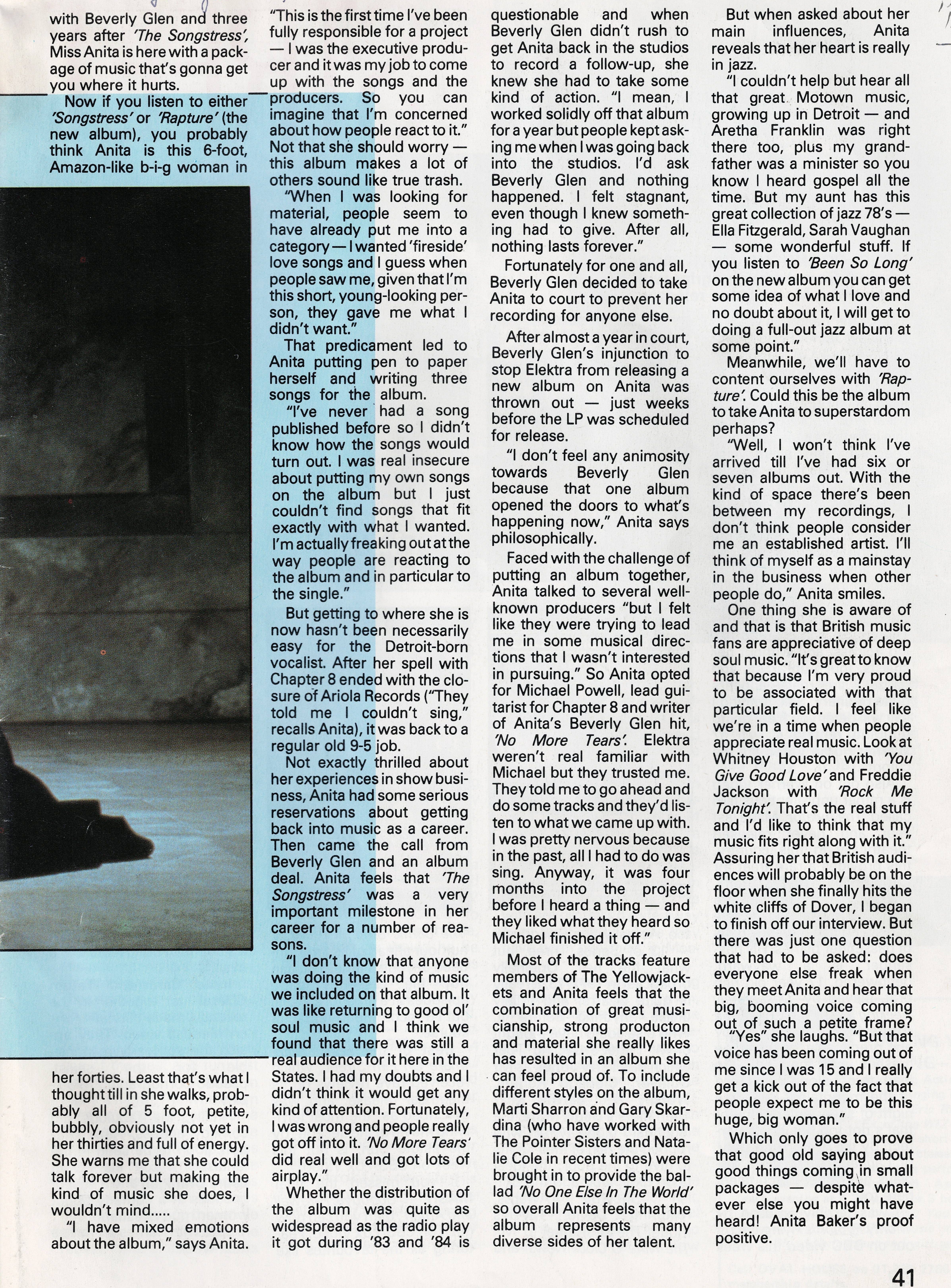 with Beverly Glen and three years after 'The Songstress', Miss Anita is here with a package of music that's gonna get you where it hurts.

Now if you listen to either 'Songstress' or 'Rapture' (the new album), you probably think Anita is this 6-foot, Amazon-like b-i-g woman in her forties. Least that's what I thought till in she walks, probably all of 5 foot, petite, bubbly, obviously not yet in her thirties and full of energy. She warns me that she could talk forever but making the kind of music she does, I wouldn't mind.....

"I have mixed emotions about the album," says Anita. "This is the first time I've been fully responsible for a project — I was the executive producer and it was my job to come up with the songs and the producers. So you can imagine that I'm concerned about how people react to it." Not that she should worry — this album makes a lot of others sound like true trash.

"When I was looking for material, people seem to have already put me into a category — I wanted 'fireside' love songs and I guess when people saw me, given that I'm this short, young-looking person, they gave me what I didn't want."

That predicament led to Anita putting pen to paper herself and writing three songs for the album.

"I've never had a song published before so I didn't know how the songs would turn out. I was real insecure about putting my own songs on the album but I just couldn't find songs that fit exactly with what I wanted. I'm actually freaking out at the way people are reacting to the album and in particular to the single."

But getting to where she is now hasn't been necessarily easy for the Detroit-born vocalist. After her spell with Chapter 8 ended with the closure of Ariola Records ("They told me I couldn't sing," recalls Anita), it was back to a regular old 9-5 job.

Not exactly thrilled about her experiences in show business, Anita had some serious reservations about getting back into music as a career. Then came the call from Beverly Glen and an album deal. Anita feels that 'The Songstress' was a very important milestone in her career for a number of reasons.

"I don't know that anyone was doing the kind of music we included on that album. It was like returning to good ol' soul music and I think we found that there was still a real audience for it here in the States. I had my doubts and I didn't think it would get any kind of attention. Fortunately, I was wrong and people really got off into it. 'No More Tears' did real well and got lots of airplay."

Whether the distribution of the album was quite as widespread as the radio play it got during '83 and '84 is questionable and when Beverly Glen didn't rush to get Anita back in the studios to record a follow-up, she knew she had to take some kind of action. "I mean, I worked solidly off that album for a year but people kept asking me when I was going back into the studios. I'd ask Beverly Glen and nothing happened. I felt stagnant, even though I knew something had to give. After all, nothing lasts forever."

Fortunately for one and all, Beverly Glen decided to take Anita to court to prevent her recording for anyone else.

After almost a year in court, Beverly Glen's injunction to stop Elektra from releasing a new album on Anita was thrown out — just weeks before the LP was scheduled for release.

"I don't feel any animosity towards Beverly Glen because that one album opened the doors to what's happening now," Anita says philosophically.

Faced with the challenge of putting an album together, Anita talked to several well-known producers "but I felt like they were trying to lead me in some musical directions that I wasn't interested in pursuing." So Anita opted for Michael Powell, lead guitarist for Chapter 8 and writer of Anita's Beverly Glen hit, 'No More Tears'. Elektra weren't real familiar with Michael but they trusted me. They told me to go ahead and do some tracks and they'd listen to what we came up with. I was pretty nervous because in the past, all I had to do was sing. Anyway, it was four months into the project before I heard a thing — and they liked what they heard so Michael finished it off."

Most of the tracks feature members of The Yellowjackets and Anita feels that the combination of great musicianship, strong producton and material she really likes has resulted in an album she can feel proud of. To include different styles on the album, Marti Sharron and Gary Skardina (who have worked with The Pointer Sisters and Natalie Cole in recent times) were brought in to provide the ballad 'No One Else In The World' so overall Anita feels that the album represents many diverse sides of her talent.

But when asked about her main influences, Anita reveals that her heart is really in jazz.

"I couldn't help but hear all that great Motown music, growing up in Detroit — and Aretha Franklin was right there too, plus my grandfather was a minister so you know I heard gospel all the time. But my aunt has this great collection of jazz 78's — Ella Fitzgerald, Sarah Vaughan — some wonderful stuff. If you listen to 'Been So Long' on the new album you can get some idea of what I love and no doubt about it, I will get to doing a full-out jazz album at some point."

Meanwhile, we'll have to content ourselves with 'Rapture'. Could this be the album to take Anita to superstardom perhaps?

"Well, I won't think I've arrived till I've had six or seven albums out. With the kind of space there's been between my recordings, I don't think people consider me an established artist. I'll think of myself as a mainstay in the business when other people do," Anita smiles.

One thing she is aware of and that is that British music fans are appreciative of deep soul music. "It's great to know that because I'm very proud to be associated with that particular field. I feel like we're in a time when people appreciate real music. Look at Whitney Houston with 'You Give Good Love' and Freddie Jackson with 'Rock Me Tonight'. That's the real stuff and I'd like to think that my music fits right along with it." Assuring her that British audiences will probably be on the floor when she finally hits the white cliffs of Dover, I began to finish off our interview. But there was just one question that had to be asked: does everyone else freak when they meet Anita and hear that big, booming voice coming out of such a petite frame?

"Yes" she laughs. "But that voice has been coming out of me since I was 15 and I really get a kick out of the fact that people expect me to be this huge, big woman."

Which only goes to prove that good old saying about good things coming in small packages — despite whatever else you might have heard! Anita Baker's proof positive.

41